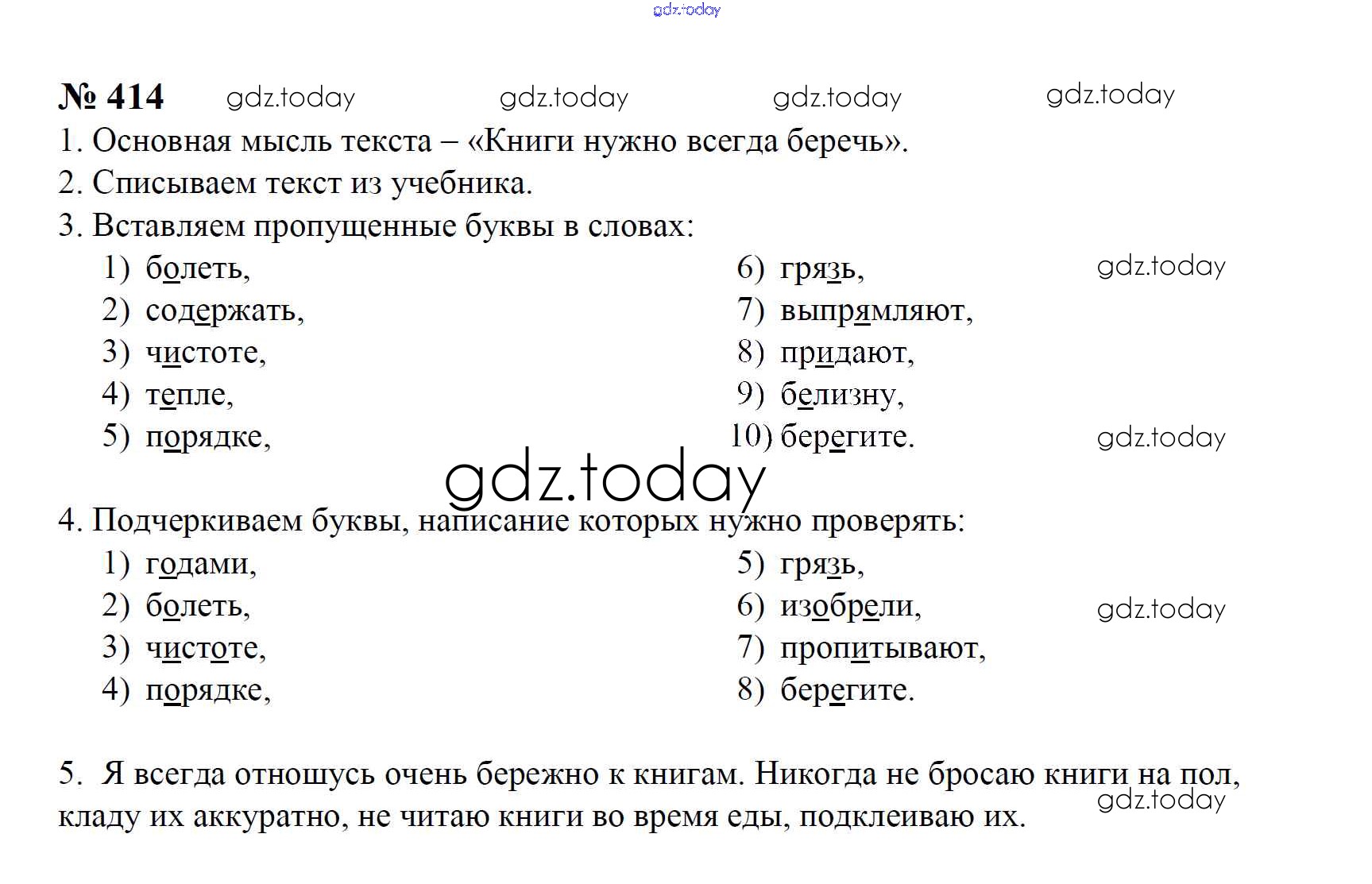 gdz.today

№ 414 gdz.today gdz.today gdz.today gdz.today

1. Основная мысль текста – «Книги нужно всегда беречь».

2. Списываем текст из учебника.

3. Вставляем пропущенные буквы в словах:

1) болеть,
2) содержать,
3) чистоте,
4) тепле,
5) порядке,

6) грязь, gdz.today
7) выпрямляют,
8) придают,
9) белизну,
10) берегите. gdz.today

gdz.today

4. Подчеркиваем буквы, написание которых нужно проверять:

1) годами,
2) болеть,
3) чистоте,
4) порядке,

5) грязь,
6) изобрели, gdz.today
7) пропитывают,
8) берегите.

5. Я всегда отношусь очень бережно к книгам. Никогда не бросаю книги на пол, кладу их аккуратно, не читаю книги во время еды, подклеиваю их. gdz.today